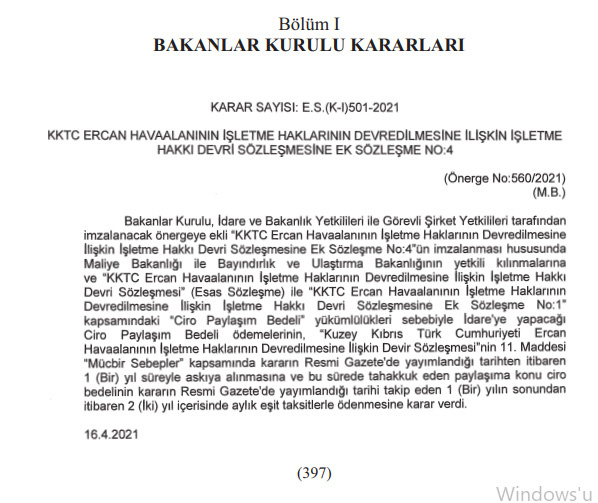 Bölüm I
BAKANLAR KURULU KARARLARI

KARAR SAYISI: E.S.(K-I)501-2021

KKTC ERCAN HAVAALANININ İŞLETME HAKLARININ DEVREDİLMESİNE İLİŞKİN İŞLETME HAKKI DEVRİ SÖZLEŞMESİNE EK SÖZLEŞME NO:4

(Önerge No:560/2021)
(M.B.)

Bakanlar Kurulu, İdare ve Bakanlık Yetkilileri ile Görevli Şirket Yetkilileri tarafından imzalanacak önergeye ekli "KKTC Ercan Havaalanının İşletme Haklarının Devredilmesine İlişkin İşletme Hakkı Devri Sözleşmesine Ek Sözleşme No:4"ün imzalanması hususunda Maliye Bakanlığı ile Bayındırlık ve Ulaştırma Bakanlığının yetkili kılınmalarına ve "KKTC Ercan Havaalanının İşletme Haklarının Devredilmesine İlişkin İşletme Hakkı Devri Sözleşmesi" (Esas Sözleşme) ile "KKTC Ercan Havaalanının İşletme Haklarının Devredilmesine İlişkin İşletme Hakkı Devri Sözleşmesine Ek Sözleşme No:1" kapsamındaki "Ciro Paylaşım Bedeli" yükümlülükleri sebebiyle İdare'ye yapacağı Ciro Paylaşım Bedeli ödemelerinin, "Kuzey Kıbrıs Türk Cumhuriyeti Ercan Havaalanının İşletme Haklarının Devredilmesine İlişkin Devir Sözleşmesi"nin 11. Maddesi "Mücbir Sebepler" kapsamında kararın Resmi Gazete'de yayımlandığı tarihten itibaren 1 (Bir) yıl süreyle askıya alınmasına ve bu sürede tahakkuk eden paylaşıma konu ciro bedelinin kararın Resmi Gazete'de yayımlandığı tarihi takip eden 1 (Bir) yılın sonundan itibaren 2 (İki) yıl içerisinde aylık eşit taksitlerle ödenmesine karar verdi.

16.4.2021

(397)

Windows'u